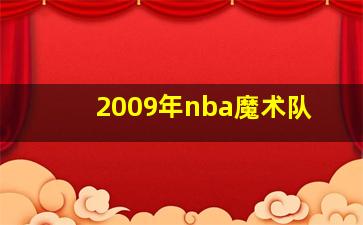 2009年nba魔术队